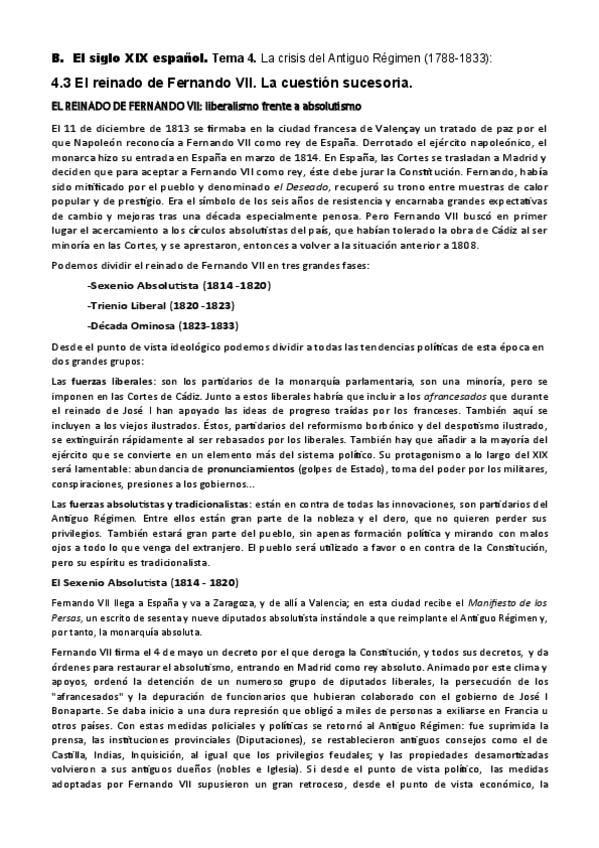 B. El siglo XIX español. Tema 4. La crisis del Antiguo Régimen (1788-1833):

4.3 El reinado de Fernando VII. La cuestión sucesoria.

EL REINADO DE FERNANDO VII: liberalismo frente a absolutismo

El 11 de diciembre de 1813 se firmaba en la ciudad francesa de Valençay un tratado de paz por el que Napoleón reconocía a Fernando VII como rey de España. Derrotado el ejército napoleónico, el monarca hizo su entrada en España en marzo de 1814. En España, las Cortes se trasladan a Madrid y deciden que para aceptar a Fernando VII como rey, éste debe jurar la Constitución. Fernando, había sido mitificado por el pueblo y denominado el Deseado, recuperó su trono entre muestras de calor popular y de prestigio. Era el símbolo de los seis años de resistencia y encarnaba grandes expectativas de cambio y mejoras tras una década especialmente penosa. Pero Fernando VII buscó en primer lugar el acercamiento a los círculos absolutistas del país, que habían tolerado la obra de Cádiz al ser minoría en las Cortes, y se aprestaron, entonces a volver a la situación anterior a 1808.

Podemos dividir el reinado de Fernando VII en tres grandes fases:

-Sexenio Absolutista (1814 -1820)

-Trienio Liberal (1820 -1823)

-Década Ominosa (1823-1833)

Desde el punto de vista ideológico podemos dividir a todas las tendencias políticas de esta época en dos grandes grupos:

Las fuerzas liberales: son los partidarios de la monarquía parlamentaria, son una minoría, pero se imponen en las Cortes de Cádiz. Junto a estos liberales habría que incluir a los afrancesados que durante el reinado de José I han apoyado las ideas de progreso traídas por los franceses. También aquí se incluyen a los viejos ilustrados. Éstos, partidarios del reformismo borbónico y del despotismo ilustrado, se extinguirán rápidamente al ser rebasados por los liberales. También hay que añadir a la mayoría del ejército que se convierte en un elemento más del sistema político. Su protagonismo a lo largo del XIX será lamentable: abundancia de pronunciamientos (golpes de Estado), toma del poder por los militares, conspiraciones, presiones a los gobiernos...

Las fuerzas absolutistas y tradicionalistas: están en contra de todas las innovaciones, son partidarios del Antiguo Régimen. Entre ellos están gran parte de la nobleza y el clero, que no quieren perder sus privilegios. También estará gran parte del pueblo, sin apenas formación política y mirando con malos ojos a todo lo que venga del extranjero. El pueblo será utilizado a favor o en contra de la Constitución, pero su espíritu es tradicionalista.

El Sexenio Absolutista (1814 - 1820)

Fernando VII llega a España y va a Zaragoza, y de allí a Valencia; en esta ciudad recibe el Manifiesto de los Persas, un escrito de sesenta y nueve diputados absolutista instándole a que reimplante el Antiguo Régimen y, por tanto, la monarquía absoluta.

Fernando VII firma el 4 de mayo un decreto por el que deroga la Constitución, y todos sus decretos, y da órdenes para restaurar el absolutismo, entrando en Madrid como rey absoluto. Animado por este clima y apoyos, ordenó la detención de un numeroso grupo de diputados liberales, la persecución de los "afrancesados" y la depuración de funcionarios que hubieran colaborado con el gobierno de José I Bonaparte. Se daba inicio a una dura represión que obligó a miles de personas a exiliarse en Francia u otros países. Con estas medidas policiales y políticas se retornó al Antiguo Régimen: fue suprimida la prensa, las instituciones provinciales (Diputaciones), se restablecieron antiguos consejos como el de Castilla, Indias, Inquisición, al igual que los privilegios feudales; y las propiedades desamortizadas volvieron a sus antiguos dueños (nobles e Iglesia). Si desde el punto de vista político, las medidas adoptadas por Fernando VII supusieron un gran retroceso, desde el punto de vista económico, la